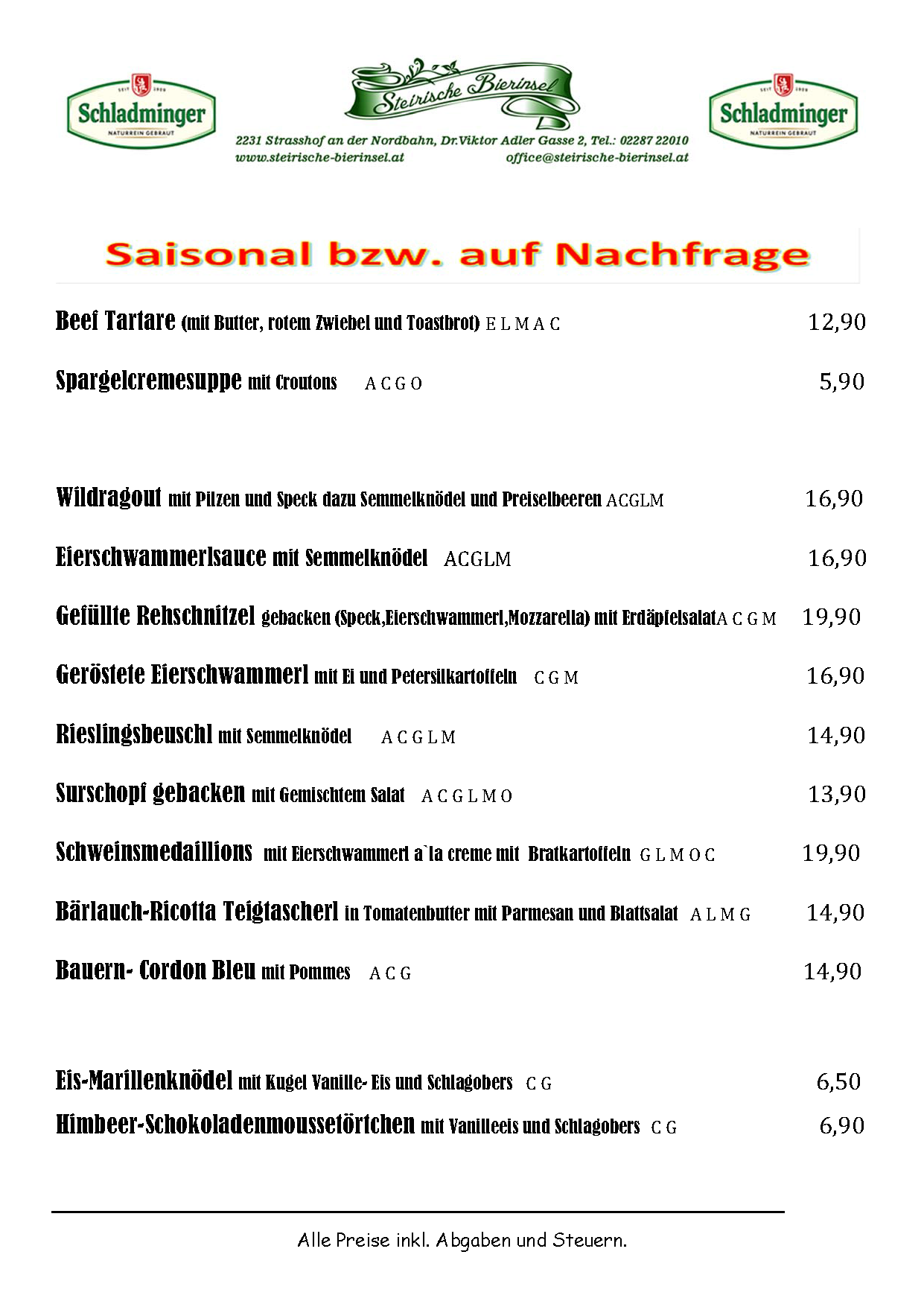 SEIT 1909
Schladminger
NATURREIN GEBRAUT

Steirische Bierinsel
2231 Strasshof an der Nordbahn, Dr.Viktor Adler Gasse 2, Tel.: 02287 22010
www.steirische-bierinsel.at office@steirische-bierinsel.at

SEIT 1909
Schladminger
NATURREIN GEBRAUT

Saisonal bzw. auf Nachfrage

Beef Tartare (mit Butter, rotem Zwiebel und Toastbrot) E L M A C 12,90

Spargelcremesuppe mit Croutons A C G O 5,90

Wildragout mit Pilzen und Speck dazu Semmelknödel und Preiselbeeren ACGLM 16,90

Eierschwammerlsauce mit Semmelknödel ACGLM 16,90

Gefüllte Rehschnitzel gebacken (Speck,Eierschwammerl,Mozzarella) mit ErdäpfelsalatA C G M 19,90

Geröstete Eierschwammerl mit Ei und Petersilkartoffeln C G M 16,90

Rieslingsbeuschl mit Semmelknödel A C G L M 14,90

Surschopf gebacken mit Gemischtem Salat A C G L M O 13,90

Schweinsmedaillions mit Eierschwammerl a`la creme mit Bratkartoffeln G L M O C 19,90

Bärlauch-Ricotta Teigtascherl in Tomatenbutter mit Parmesan und Blattsalat A L M G 14,90

Bauern- Cordon Bleu mit Pommes A C G 14,90

Eis-Marillenknödel mit Kugel Vanille- Eis und Schlagobers C G 6,50
Himbeer-Schokoladenmoussetörtchen mit Vanilleeis und Schlagobers C G 6,90

Alle Preise inkl. Abgaben und Steuern.